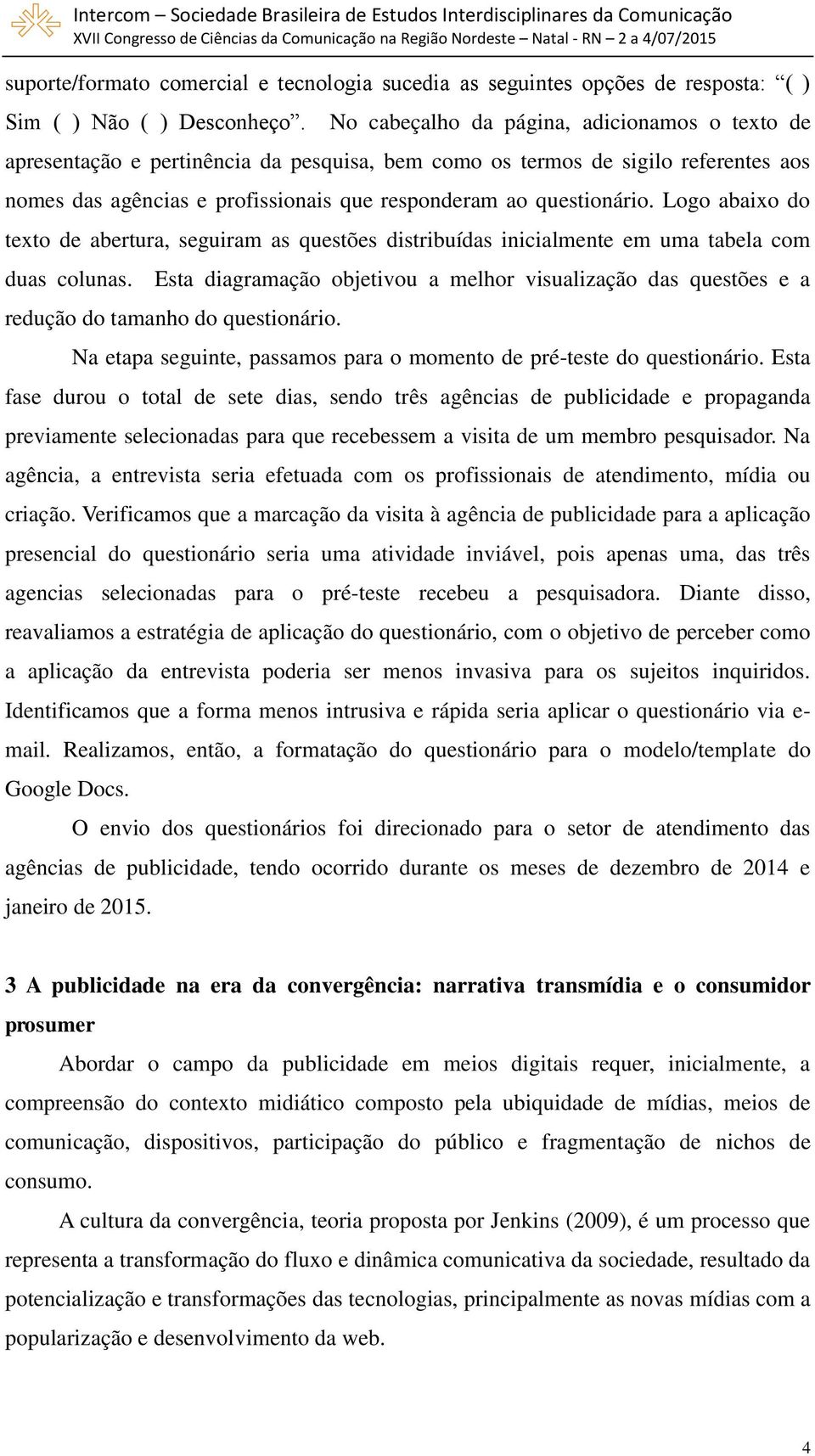 Intercom – Sociedade Brasileira de Estudos Interdisciplinares da Comunicação
XVII Congresso de Ciências da Comunicação na Região Nordeste – Natal - RN – 2 a 4/07/2015

suporte/formato comercial e tecnologia sucedia as seguintes opções de resposta: “( ) Sim ( ) Não ( ) Desconheço”. No cabeçalho da página, adicionamos o texto de apresentação e pertinência da pesquisa, bem como os termos de sigilo referentes aos nomes das agências e profissionais que responderam ao questionário. Logo abaixo do texto de abertura, seguiram as questões distribuídas inicialmente em uma tabela com duas colunas. Esta diagramação objetivou a melhor visualização das questões e a redução do tamanho do questionário.

Na etapa seguinte, passamos para o momento de pré-teste do questionário. Esta fase durou o total de sete dias, sendo três agências de publicidade e propaganda previamente selecionadas para que recebessem a visita de um membro pesquisador. Na agência, a entrevista seria efetuada com os profissionais de atendimento, mídia ou criação. Verificamos que a marcação da visita à agência de publicidade para a aplicação presencial do questionário seria uma atividade inviável, pois apenas uma, das três agencias selecionadas para o pré-teste recebeu a pesquisadora. Diante disso, reavaliamos a estratégia de aplicação do questionário, com o objetivo de perceber como a aplicação da entrevista poderia ser menos invasiva para os sujeitos inquiridos. Identificamos que a forma menos intrusiva e rápida seria aplicar o questionário via e-mail. Realizamos, então, a formatação do questionário para o modelo/template do Google Docs.

O envio dos questionários foi direcionado para o setor de atendimento das agências de publicidade, tendo ocorrido durante os meses de dezembro de 2014 e janeiro de 2015.

3 A publicidade na era da convergência: narrativa transmídia e o consumidor prosumer

Abordar o campo da publicidade em meios digitais requer, inicialmente, a compreensão do contexto midiático composto pela ubiquidade de mídias, meios de comunicação, dispositivos, participação do público e fragmentação de nichos de consumo.

A cultura da convergência, teoria proposta por Jenkins (2009), é um processo que representa a transformação do fluxo e dinâmica comunicativa da sociedade, resultado da potencialização e transformações das tecnologias, principalmente as novas mídias com a popularização e desenvolvimento da web.

4